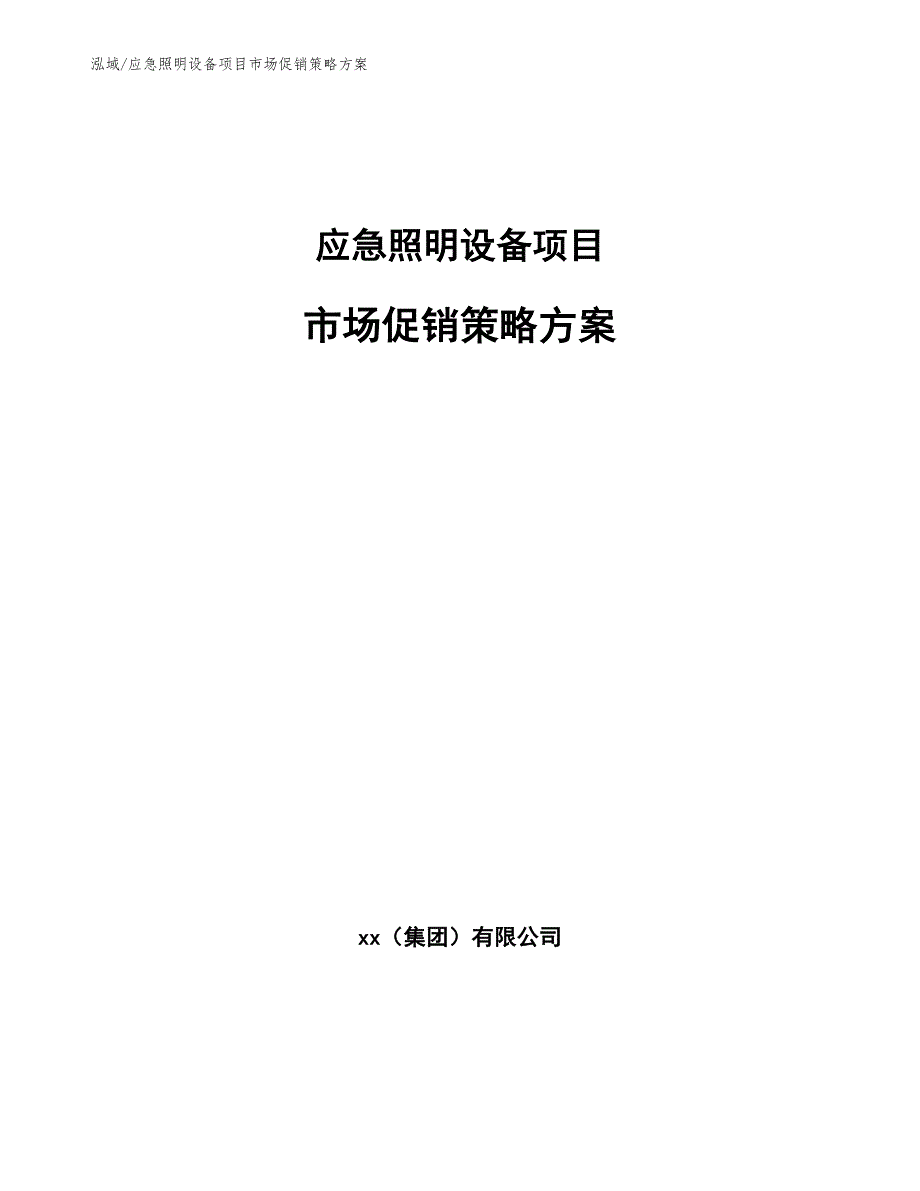 泓域/应急照明设备项目市场促销策略方案

应急照明设备项目

市场促销策略方案

xx（集团）有限公司